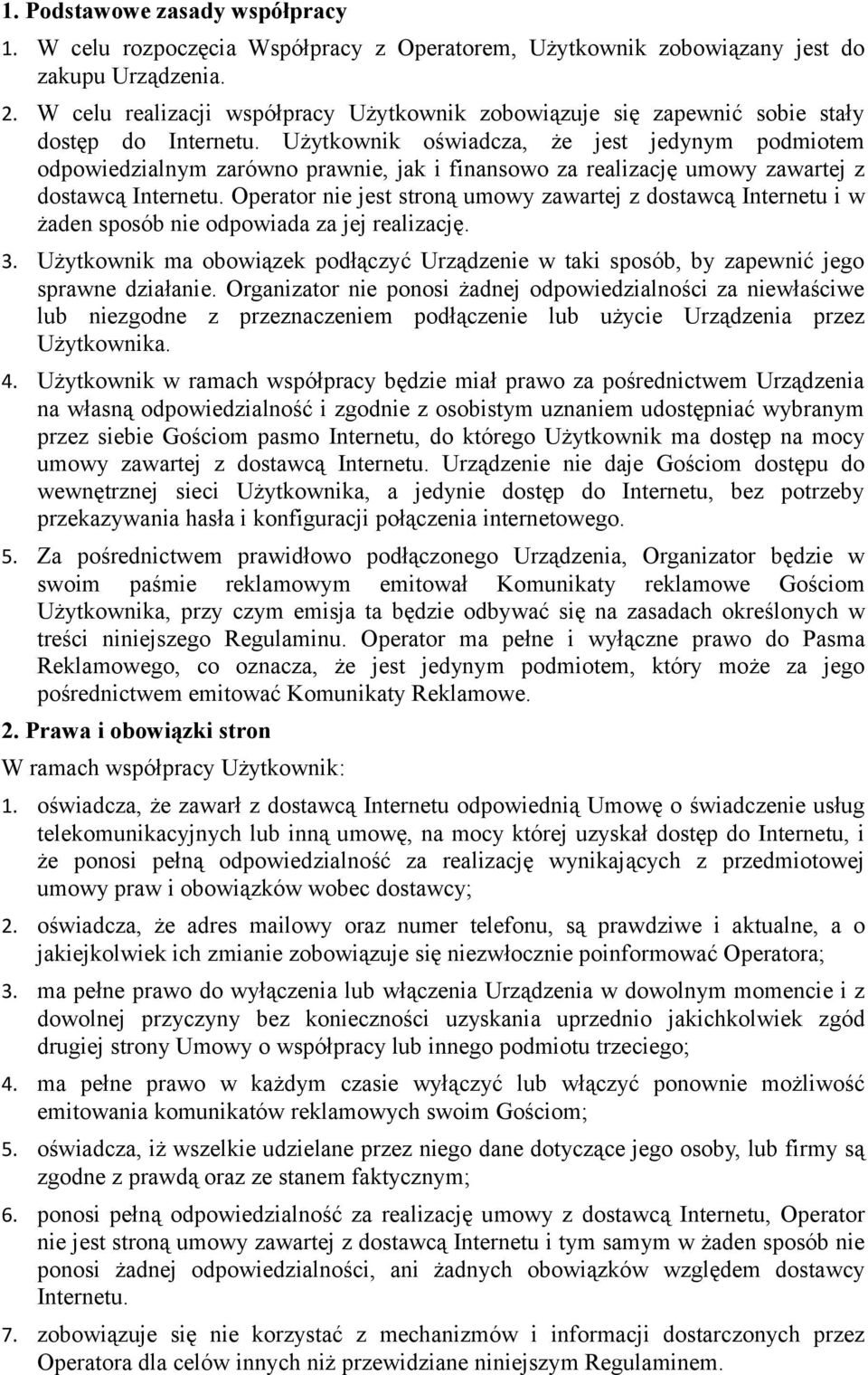 1. Podstawowe zasady współpracy

1. W celu rozpoczęcia Współpracy z Operatorem, Użytkownik zobowiązany jest do zakupu Urządzenia.

2. W celu realizacji współpracy Użytkownik zobowiązuje się zapewnić sobie stały dostęp do Internetu. Użytkownik oświadcza, że jest jedynym podmiotem odpowiedzialnym zarówno prawnie, jak i finansowo za realizację umowy zawartej z dostawcą Internetu. Operator nie jest stroną umowy zawartej z dostawcą Internetu i w żaden sposób nie odpowiada za jej realizację.

3. Użytkownik ma obowiązek podłączyć Urządzenie w taki sposób, by zapewnić jego sprawne działanie. Organizator nie ponosi żadnej odpowiedzialności za niewłaściwe lub niezgodne z przeznaczeniem podłączenie lub użycie Urządzenia przez Użytkownika.

4. Użytkownik w ramach współpracy będzie miał prawo za pośrednictwem Urządzenia na własną odpowiedzialność i zgodnie z osobistym uznaniem udostępniać wybranym przez siebie Gościom pasmo Internetu, do którego Użytkownik ma dostęp na mocy umowy zawartej z dostawcą Internetu. Urządzenie nie daje Gościom dostępu do wewnętrznej sieci Użytkownika, a jedynie dostęp do Internetu, bez potrzeby przekazywania hasła i konfiguracji połączenia internetowego.

5. Za pośrednictwem prawidłowo podłączonego Urządzenia, Organizator będzie w swoim paśmie reklamowym emitował Komunikaty reklamowe Gościom Użytkownika, przy czym emisja ta będzie odbywać się na zasadach określonych w treści niniejszego Regulaminu. Operator ma pełne i wyłączne prawo do Pasma Reklamowego, co oznacza, że jest jedynym podmiotem, który może za jego pośrednictwem emitować Komunikaty Reklamowe.

2. Prawa i obowiązki stron

W ramach współpracy Użytkownik:

1. oświadcza, że zawarł z dostawcą Internetu odpowiednią Umowę o świadczenie usług telekomunikacyjnych lub inną umowę, na mocy której uzyskał dostęp do Internetu, i że ponosi pełną odpowiedzialność za realizację wynikających z przedmiotowej umowy praw i obowiązków wobec dostawcy;

2. oświadcza, że adres mailowy oraz numer telefonu, są prawdziwe i aktualne, a o jakiejkolwiek ich zmianie zobowiązuje się niezwłocznie poinformować Operatora;

3. ma pełne prawo do wyłączenia lub włączenia Urządzenia w dowolnym momencie i z dowolnej przyczyny bez konieczności uzyskania uprzednio jakichkolwiek zgód drugiej strony Umowy o współpracy lub innego podmiotu trzeciego;

4. ma pełne prawo w każdym czasie wyłączyć lub włączyć ponownie możliwość emitowania komunikatów reklamowych swoim Gościom;

5. oświadcza, iż wszelkie udzielane przez niego dane dotyczące jego osoby, lub firmy są zgodne z prawdą oraz ze stanem faktycznym;

6. ponosi pełną odpowiedzialność za realizację umowy z dostawcą Internetu, Operator nie jest stroną umowy zawartej z dostawcą Internetu i tym samym w żaden sposób nie ponosi żadnej odpowiedzialności, ani żadnych obowiązków względem dostawcy Internetu.

7. zobowiązuje się nie korzystać z mechanizmów i informacji dostarczonych przez Operatora dla celów innych niż przewidziane niniejszym Regulaminem.